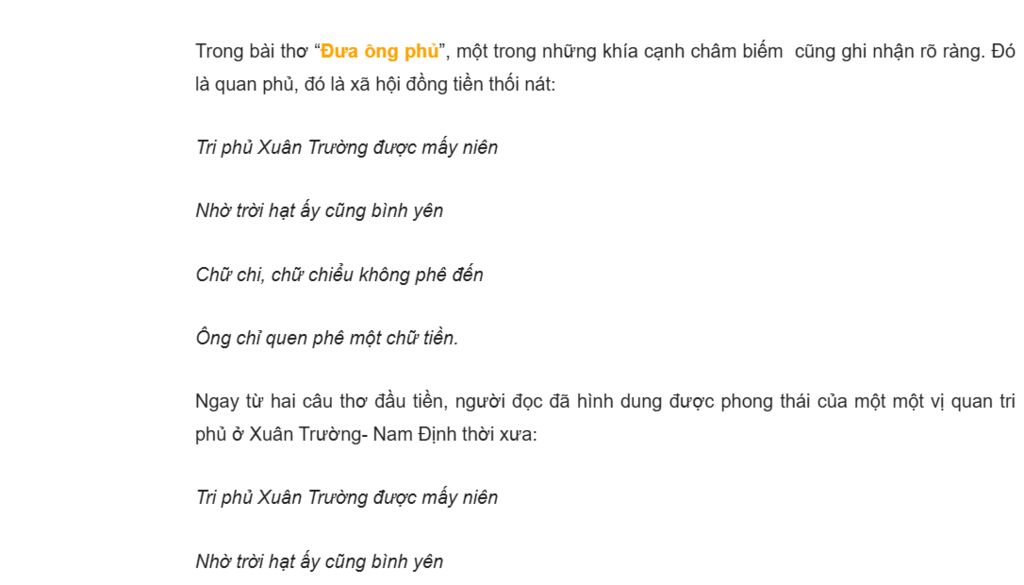 Trong bài thơ "Đưa ông phủ", một trong những khía cạnh châm biếm cũng ghi nhận rõ ràng. Đó là quan phủ, đó là xã hội đồng tiền thối nát:

Tri phủ Xuân Trường được mấy niên

Nhờ trời hạt ấy cũng bình yên

Chữ chi, chữ chiểu không phê đến

Ông chỉ quen phê một chữ tiền.

Ngay từ hai câu thơ đầu tiền, người đọc đã hình dung được phong thái của một một vị quan tri phủ ở Xuân Trường- Nam Định thời xưa:

Tri phủ Xuân Trường được mấy niên

Nhờ trời hạt ấy cũng bình yên